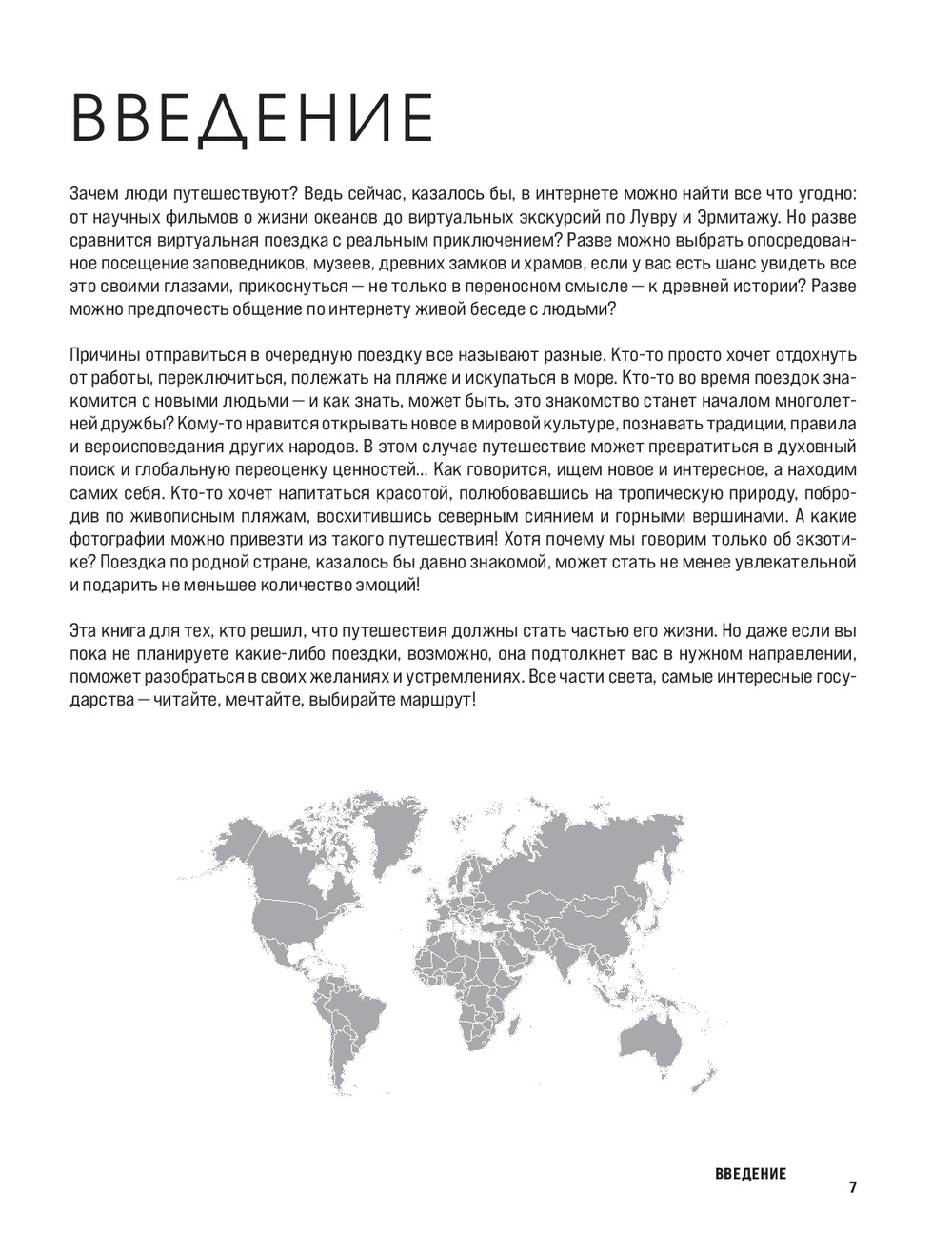 ВВЕДЕНИЕ

Зачем люди путешествуют? Ведь сейчас, казалось бы, в интернете можно найти все что угодно: от научных фильмов о жизни океанов до виртуальных экскурсий по Лувру и Эрмитажу. Но разве сравнится виртуальная поездка с реальным приключением? Разве можно выбрать опосредованное посещение заповедников, музеев, древних замков и храмов, если у вас есть шанс увидеть все это своими глазами, прикоснуться — не только в переносном смысле — к древней истории? Разве можно предпочесть общение по интернету живой беседе с людьми?

Причины отправиться в очередную поездку все называют разные. Кто-то просто хочет отдохнуть от работы, переключиться, полежать на пляже и искупаться в море. Кто-то во время поездок знакомится с новыми людьми — и как знать, может быть, это знакомство станет началом многолетней дружбы? Кому-то нравится открывать новое в мировой культуре, познавать традиции, правила и вероисповедания других народов. В этом случае путешествие может превратиться в духовный поиск и глобальную переоценку ценностей... Как говорится, ищем новое и интересное, а находим самих себя. Кто-то хочет напитаться красотой, полюбовавшись на тропическую природу, побродив по живописным пляжам, восхитившись северным сиянием и горными вершинами. А какие фотографии можно привезти из такого путешествия! Хотя почему мы говорим только об экзотике? Поездка по родной стране, казалось бы давно знакомой, может стать не менее увлекательной и подарить не меньшее количество эмоций!

Эта книга для тех, кто решил, что путешествия должны стать частью его жизни. Но даже если вы пока не планируете какие-либо поездки, возможно, она подтолкнет вас в нужном направлении, поможет разобраться в своих желаниях и устремлениях. Все части света, самые интересные государства — читайте, мечтайте, выбирайте маршрут!

ВВЕДЕНИЕ 7